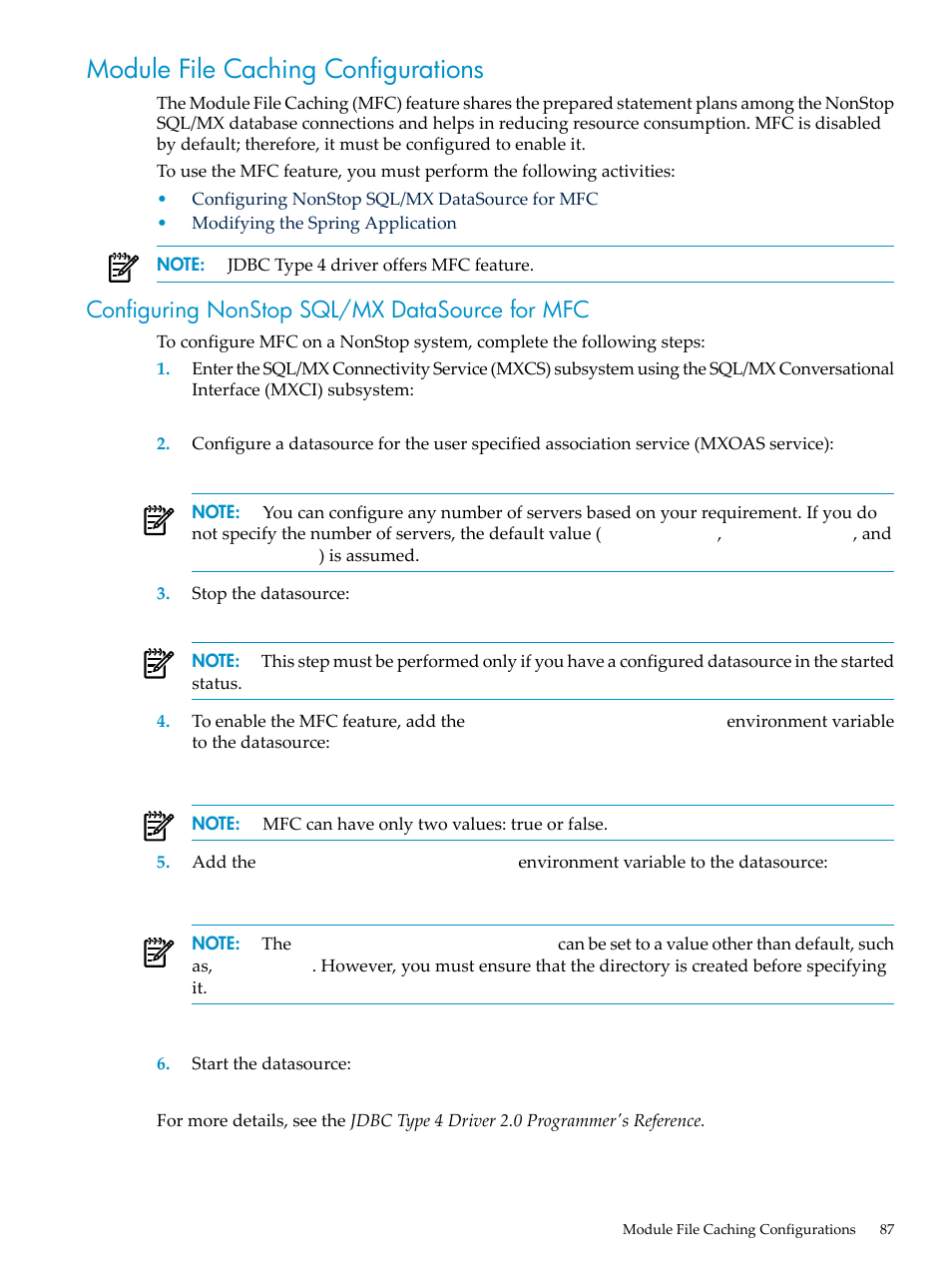 Module File Caching Configurations

The Module File Caching (MFC) feature shares the prepared statement plans among the NonStop SQL/MX database connections and helps in reducing resource consumption. MFC is disabled by default; therefore, it must be configured to enable it.

To use the MFC feature, you must perform the following activities:

• Configuring NonStop SQL/MX DataSource for MFC
• Modifying the Spring Application

NOTE: JDBC Type 4 driver offers MFC feature.

Configuring NonStop SQL/MX DataSource for MFC

To configure MFC on a NonStop system, complete the following steps:

1. Enter the SQL/MX Connectivity Service (MXCS) subsystem using the SQL/MX Conversational Interface (MXCI) subsystem:

2. Configure a datasource for the user specified association service (MXOAS service):

NOTE: You can configure any number of servers based on your requirement. If you do not specify the number of servers, the default value ( , , and ) is assumed.

3. Stop the datasource:

NOTE: This step must be performed only if you have a configured datasource in the started status.

4. To enable the MFC feature, add the environment variable to the datasource:

NOTE: MFC can have only two values: true or false.

5. Add the environment variable to the datasource:

NOTE: The can be set to a value other than default, such as, . However, you must ensure that the directory is created before specifying it.

6. Start the datasource:

For more details, see the JDBC Type 4 Driver 2.0 Programmer's Reference.

Module File Caching Configurations 87